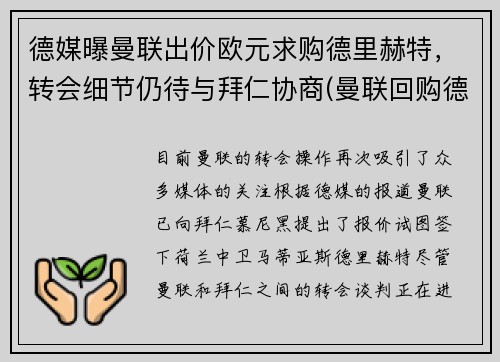 德媒曝曼联出价欧元求购德里赫特，转会细节仍待与拜仁协商(曼联回购德

目前曼联的转会操作再次吸引了众多媒体的关注根据德媒的报道曼联已向拜仁慕尼黑提出了报价试图签下荷兰中卫马蒂亚斯德里赫特尽管曼联和拜仁之间的转会谈判正在进